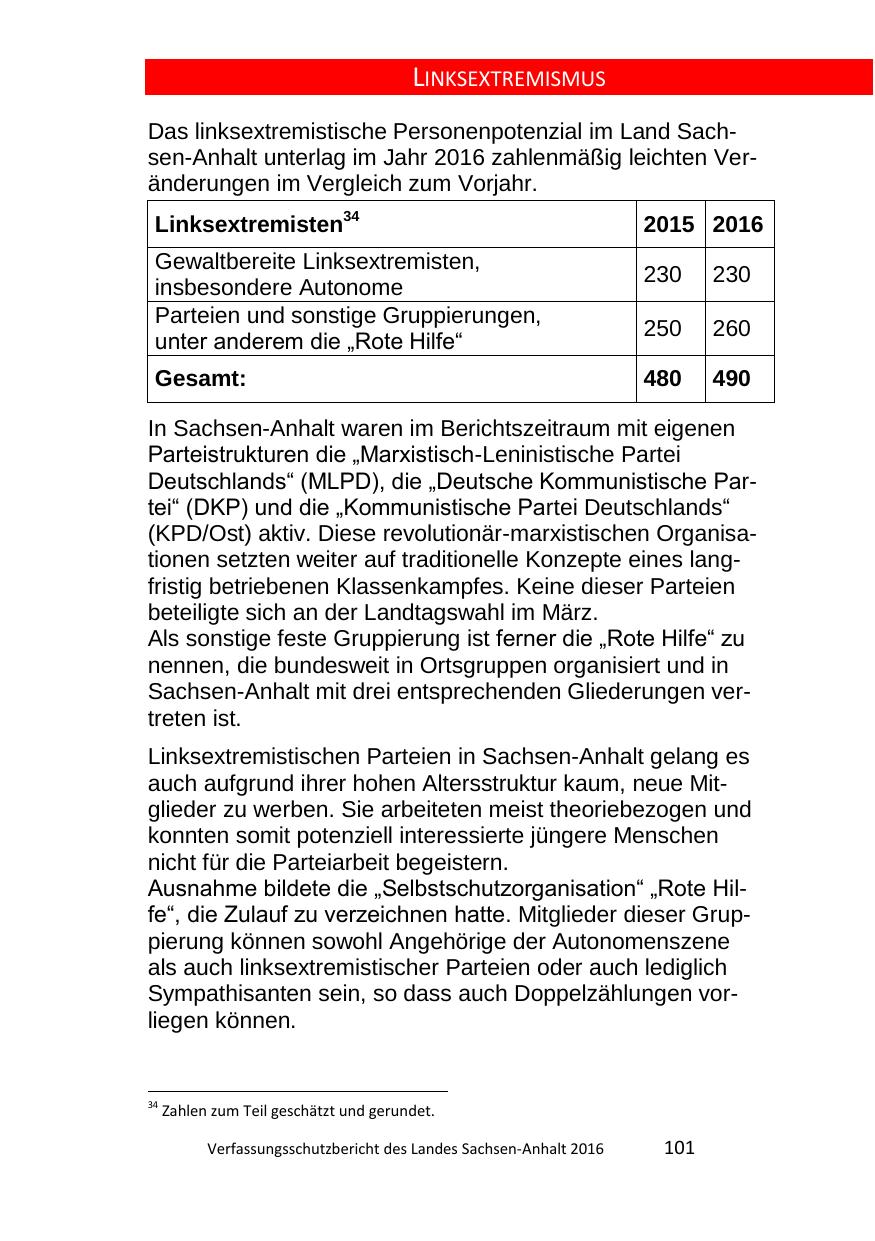 LINKSEXTREMISMUS

Das linksextremistische Personenpotenzial im Land Sachsen-Anhalt unterlag im Jahr 2016 zahlenmäßig leichten Veränderungen im Vergleich zum Vorjahr.

| Linksextremisten$^{34}$ | 2015 | 2016 |
|---|---|---|
| Gewaltbereite Linksextremisten, insbesondere Autonome | 230 | 230 |
| Parteien und sonstige Gruppierungen, unter anderem die „Rote Hilfe“ | 250 | 260 |
| Gesamt: | 480 | 490 |

In Sachsen-Anhalt waren im Berichtszeitraum mit eigenen Parteistrukturen die „Marxistisch-Leninistische Partei Deutschlands“ (MLPD), die „Deutsche Kommunistische Partei“ (DKP) und die „Kommunistische Partei Deutschlands“ (KPD/Ost) aktiv. Diese revolutionär-marxistischen Organisationen setzten weiter auf traditionelle Konzepte eines langfristig betriebenen Klassenkampfes. Keine dieser Parteien beteiligte sich an der Landtagswahl im März.
Als sonstige feste Gruppierung ist ferner die „Rote Hilfe“ zu nennen, die bundesweit in Ortsgruppen organisiert und in Sachsen-Anhalt mit drei entsprechenden Gliederungen vertreten ist.

Linksextremistischen Parteien in Sachsen-Anhalt gelang es auch aufgrund ihrer hohen Altersstruktur kaum, neue Mitglieder zu werben. Sie arbeiteten meist theoriebezogen und konnten somit potenziell interessierte jüngere Menschen nicht für die Parteiarbeit begeistern.
Ausnahme bildete die „Selbstschutzorganisation“ „Rote Hilfe“, die Zulauf zu verzeichnen hatte. Mitglieder dieser Gruppierung können sowohl Angehörige der Autonomenszene als auch linksextremistischer Parteien oder auch lediglich Sympathisanten sein, so dass auch Doppelzählungen vorliegen können.

$^{34}$ Zahlen zum Teil geschätzt und gerundet.

Verfassungsschutzbericht des Landes Sachsen-Anhalt 2016 101